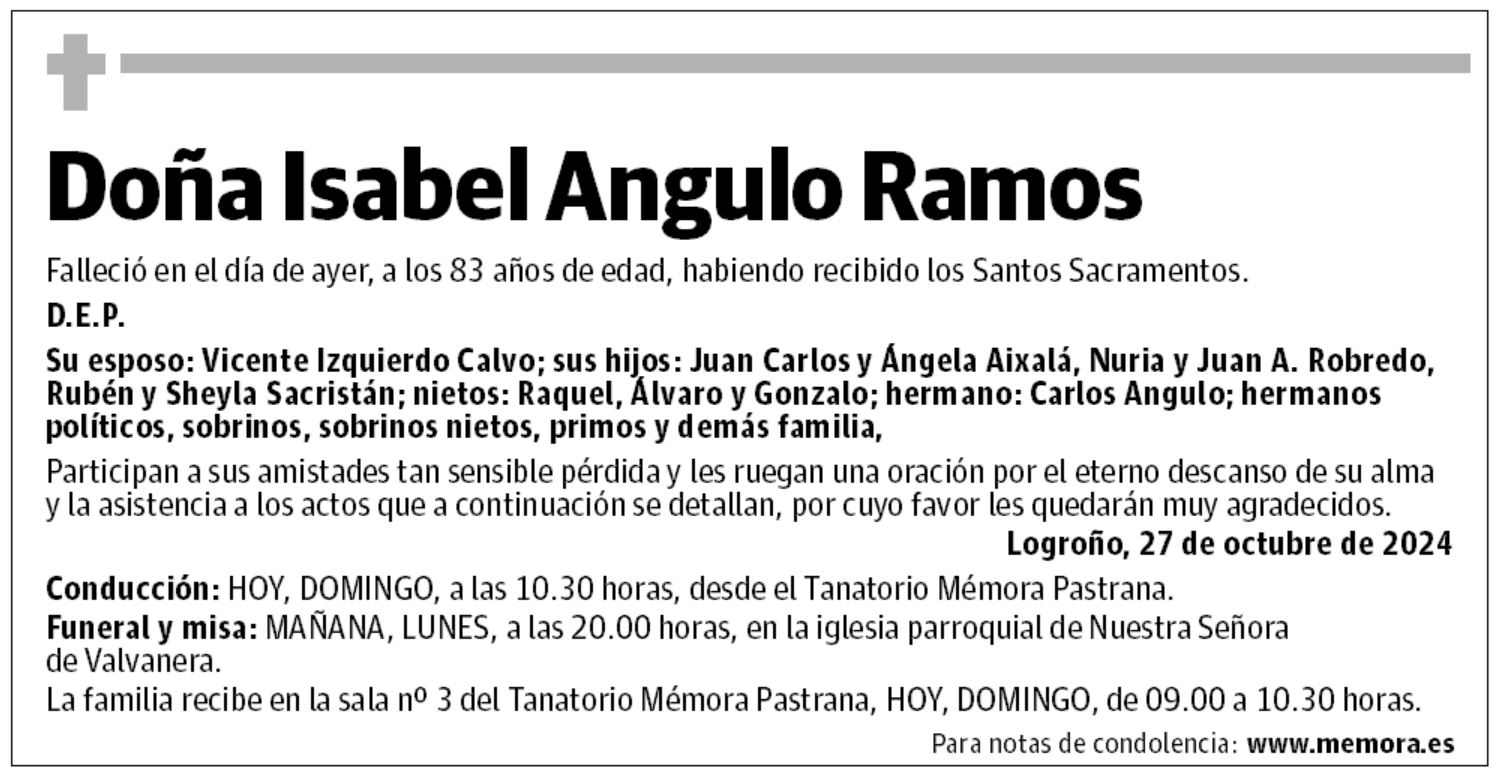 Doña Isabel Angulo Ramos

Falleció en el día de ayer, a los 83 años de edad, habiendo recibido los Santos Sacramentos.

D.E.P.

Su esposo: Vicente Izquierdo Calvo; sus hijos: Juan Carlos y Ángela Aixalá, Nuria y Juan A. Robredo, Rubén y Sheyla Sacristán; nietos: Raquel, Álvaro y Gonzalo; hermano: Carlos Angulo; hermanos políticos, sobrinos, sobrinos nietos, primos y demás familia,

Participan a sus amistades tan sensible pérdida y les ruegan una oración por el eterno descanso de su alma y la asistencia a los actos que a continuación se detallan, por cuyo favor les quedarán muy agradecidos.

Logroño, 27 de octubre de 2024

Conducción: HOY, DOMINGO, a las 10.30 horas, desde el Tanatorio Mémora Pastrana.

Funeral y misa: MAÑANA, LUNES, a las 20.00 horas, en la iglesia parroquial de Nuestra Señora de Valvanera.

La familia recibe en la sala nº 3 del Tanatorio Mémora Pastrana, HOY, DOMINGO, de 09.00 a 10.30 horas.

Para notas de condolencia: www.memora.es